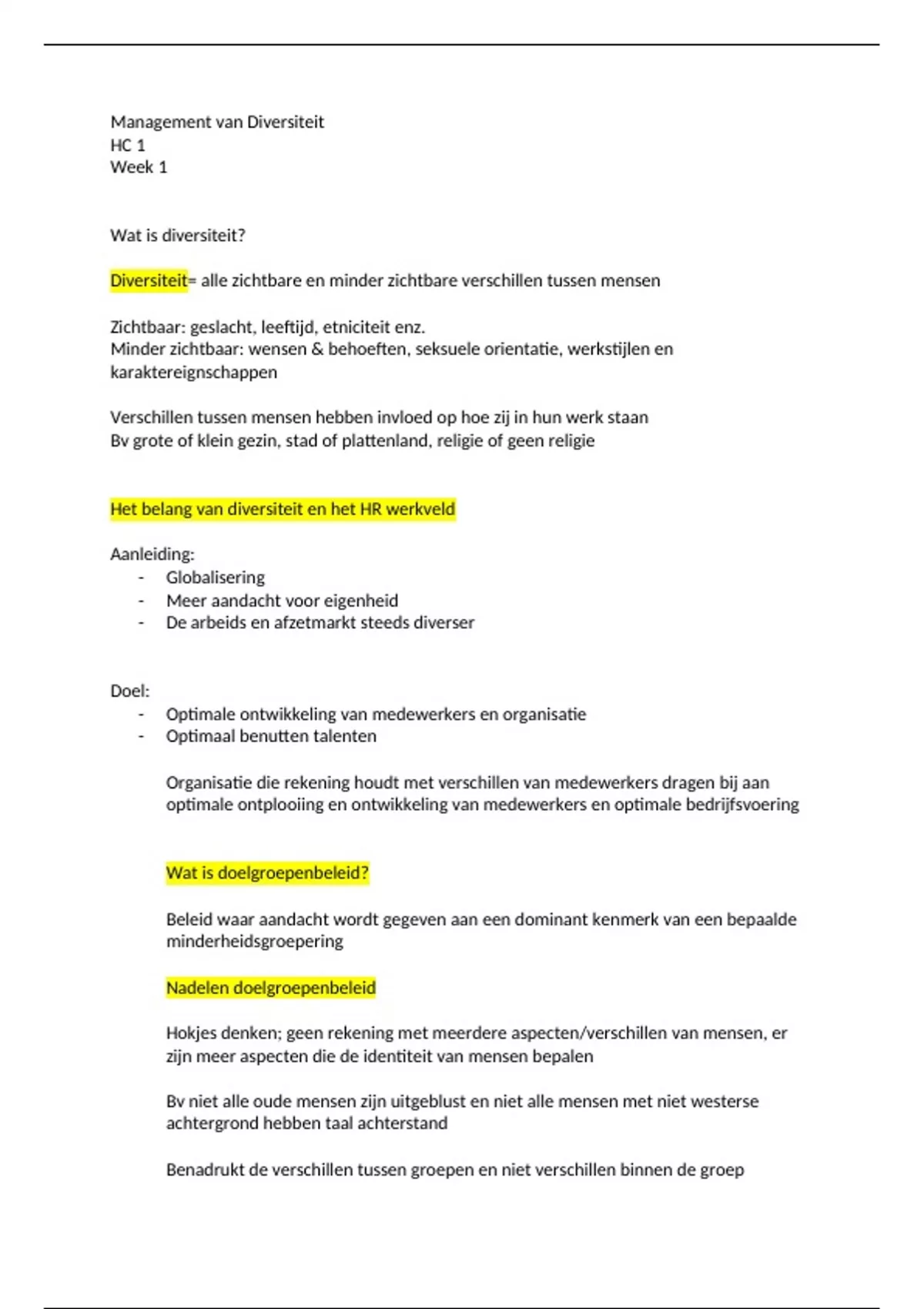 Management van Diversiteit
HC 1
Week 1

Wat is diversiteit?

Diversiteit= alle zichtbare en minder zichtbare verschillen tussen mensen

Zichtbaar: geslacht, leeftijd, etniciteit enz.
Minder zichtbaar: wensen & behoeften, seksuele orientatie, werkstijlen en karaktereignschappen

Verschillen tussen mensen hebben invloed op hoe zij in hun werk staan
Bv grote of klein gezin, stad of plattenland, religie of geen religie

Het belang van diversiteit en het HR werkveld

Aanleiding:
- Globalisering
- Meer aandacht voor eigenheid
- De arbeids en afzetmarkt steeds diverser

Doel:
- Optimale ontwikkeling van medewerkers en organisatie
- Optimaal benutten talenten

Organisatie die rekening houdt met verschillen van medewerkers dragen bij aan optimale ontplooiing en ontwikkeling van medewerkers en optimale bedrijfsvoering

Wat is doelgroepenbeleid?

Beleid waar aandacht wordt gegeven aan een dominant kenmerk van een bepaalde minderheidsgroepering

Nadelen doelgroepenbeleid

Hokjes denken; geen rekening met meerdere aspecten/verschillen van mensen, er zijn meer aspecten die de identiteit van mensen bepalen

Bv niet alle oude mensen zijn uitgeblust en niet alle mensen met niet westerse achtergrond hebben taal achterstand

Benadrukt de verschillen tussen groepen en niet verschillen binnen de groep